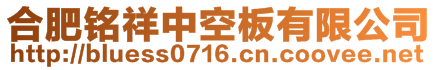 合肥铭祥中空板有限公司
http://bluess0716.cn.coovee.net